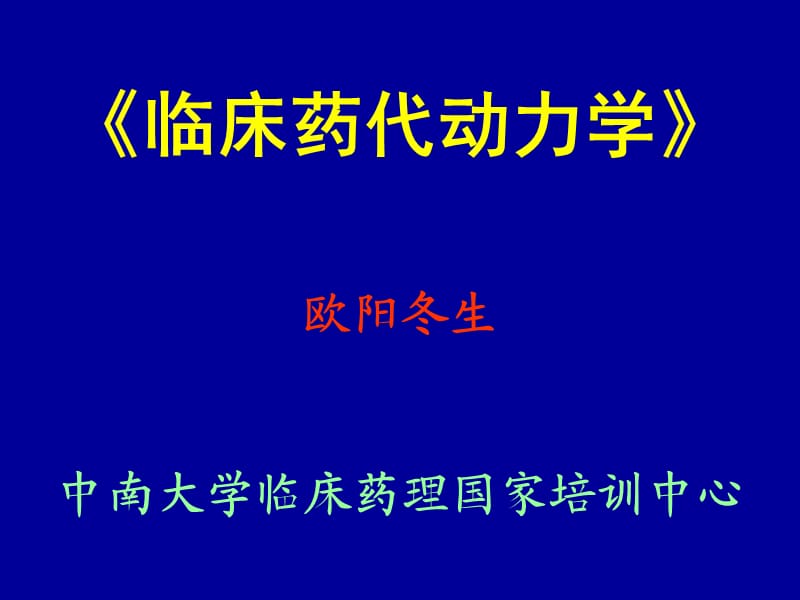 《临床药代动力学》

欧阳冬生

中南大学临床药理国家培训中心